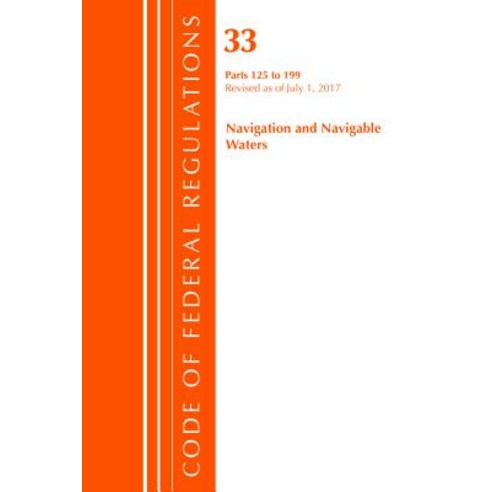 CODE OF FEDERAL REGULATIONS

33

Parts 125 to 199
Revised as of July 1, 2017

Navigation and Navigable Waters